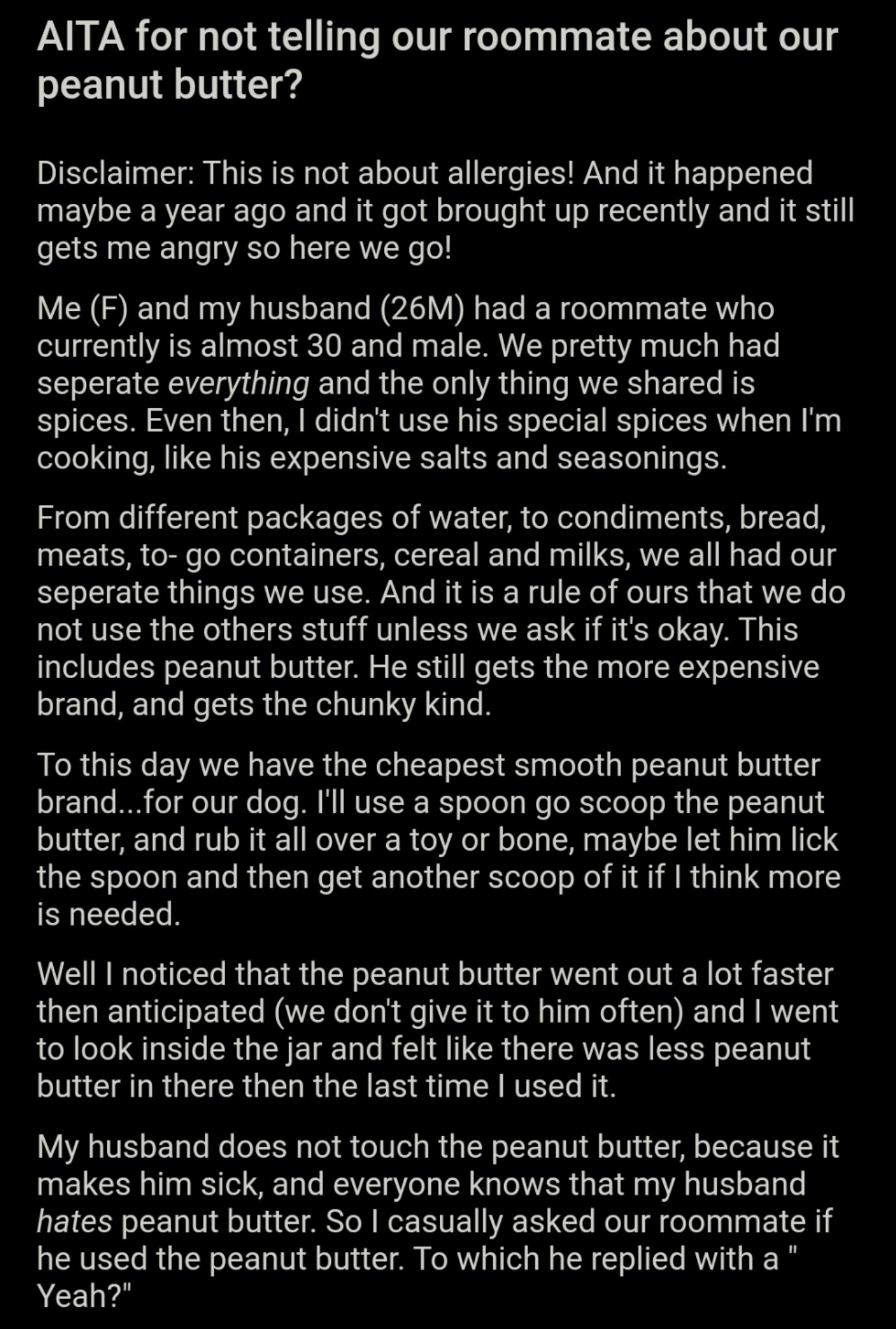 AITA for not telling our roommate about our peanut butter?

Disclaimer: This is not about allergies! And it happened maybe a year ago and it got brought up recently and it still gets me angry so here we go!

Me (F) and my husband (26M) had a roommate who currently is almost 30 and male. We pretty much had seperate everything and the only thing we shared is spices. Even then, I didn't use his special spices when I'm cooking, like his expensive salts and seasonings.

From different packages of water, to condiments, bread, meats, to- go containers, cereal and milks, we all had our seperate things we use. And it is a rule of ours that we do not use the others stuff unless we ask if it's okay. This includes peanut butter. He still gets the more expensive brand, and gets the chunky kind.

To this day we have the cheapest smooth peanut butter brand...for our dog. I'll use a spoon go scoop the peanut butter, and rub it all over a toy or bone, maybe let him lick the spoon and then get another scoop of it if I think more is needed.

Well I noticed that the peanut butter went out a lot faster then anticipated (we don't give it to him often) and I went to look inside the jar and felt like there was less peanut butter in there then the last time I used it.

My husband does not touch the peanut butter, because it makes him sick, and everyone knows that my husband hates peanut butter. So I casually asked our roommate if he used the peanut butter. To which he replied with a " Yeah?"